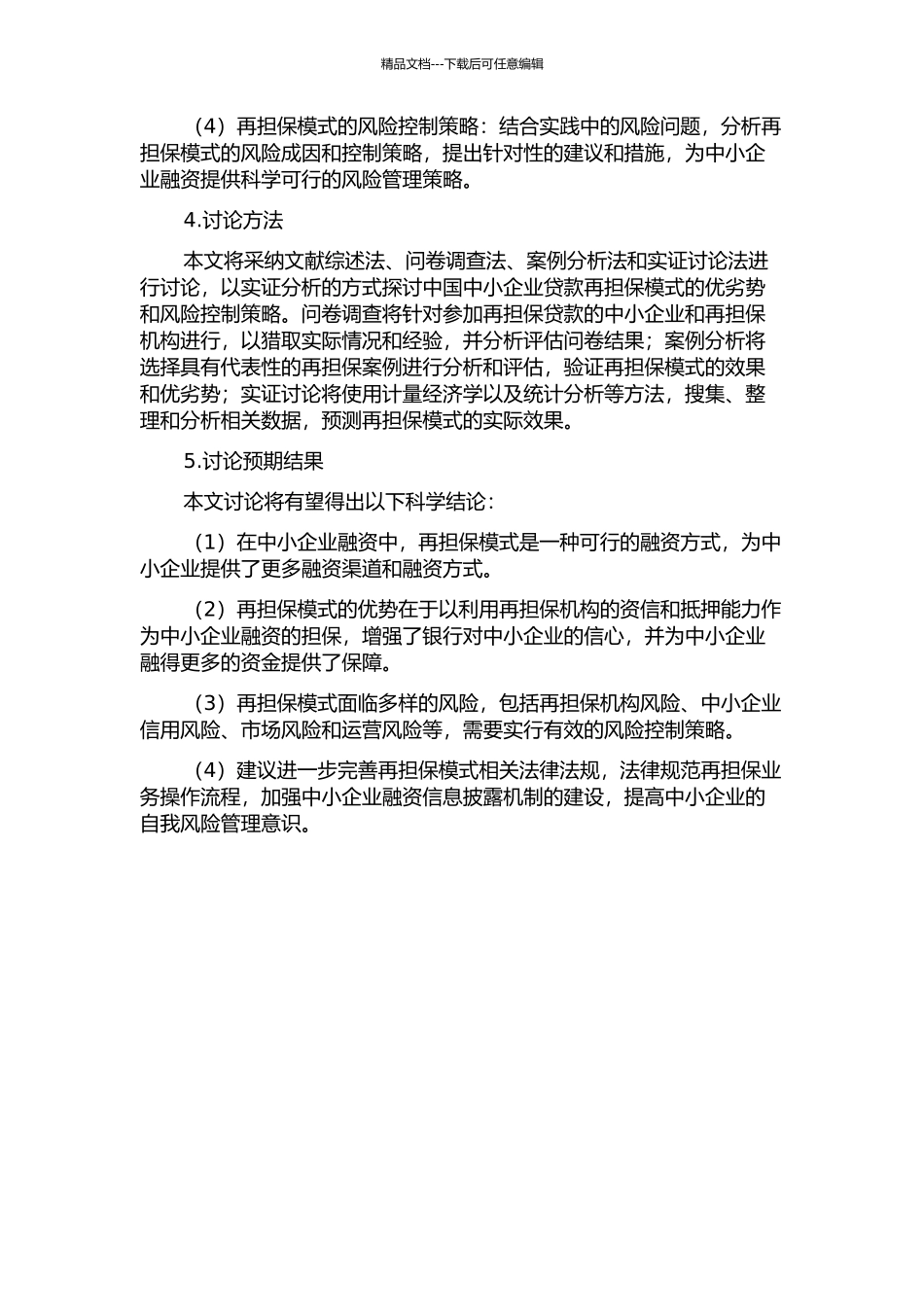 精品文档---下载后可任意编辑

（4）再担保模式的风险控制策略：结合实践中的风险问题，分析再担保模式的风险成因和控制策略，提出针对性的建议和措施，为中小企业融资提供科学可行的风险管理策略。

4.讨论方法

本文将采纳文献综述法、问卷调查法、案例分析法和实证讨论法进行讨论，以实证分析的方式探讨中国中小企业贷款再担保模式的优劣势和风险控制策略。问卷调查将针对参加再担保贷款的中小企业和再担保机构进行，以猎取实际情况和经验，并分析评估问卷结果；案例分析将选择具有代表性的再担保案例进行分析和评估，验证再担保模式的效果和优劣势；实证讨论将使用计量经济学以及统计分析等方法，搜集、整理和分析相关数据，预测再担保模式的实际效果。

5.讨论预期结果

本文讨论将有望得出以下科学结论：

（1）在中小企业融资中，再担保模式是一种可行的融资方式，为中小企业提供了更多融资渠道和融资方式。

（2）再担保模式的优势在于以利用再担保机构的资信和抵押能力作为中小企业融资的担保，增强了银行对中小企业的信心，并为中小企业融得更多的资金提供了保障。

（3）再担保模式面临多样的风险，包括再担保机构风险、中小企业信用风险、市场风险和运营风险等，需要实行有效的风险控制策略。

（4）建议进一步完善再担保模式相关法律法规，法律规范再担保业务操作流程，加强中小企业融资信息披露机制的建设，提高中小企业的自我风险管理意识。